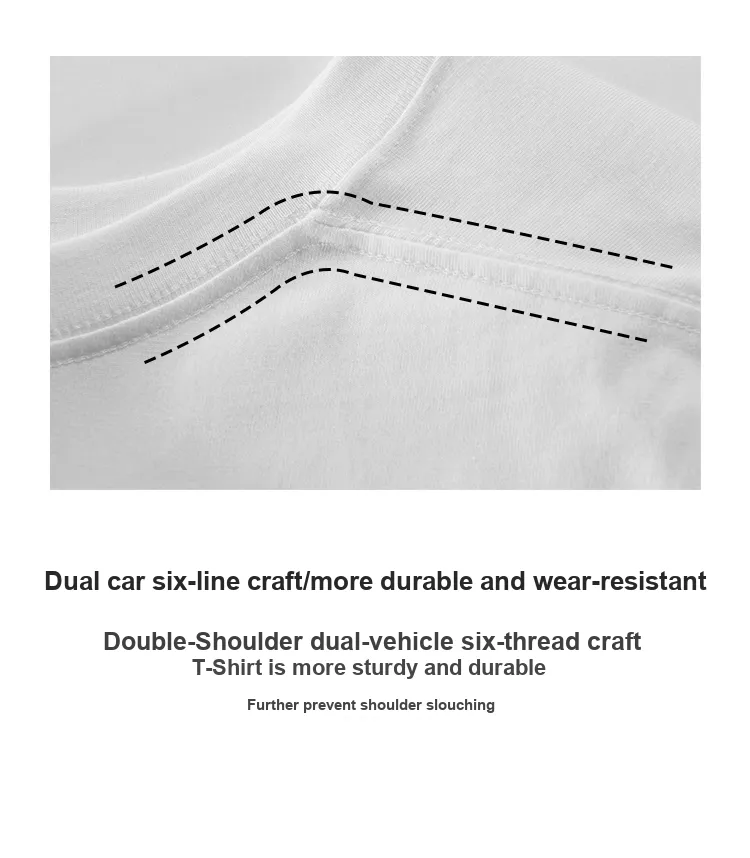 Dual car six-line craft/more durable and wear-resistant

Double-Shoulder dual-vehicle six-thread craft
T-Shirt is more sturdy and durable

Further prevent shoulder slouching